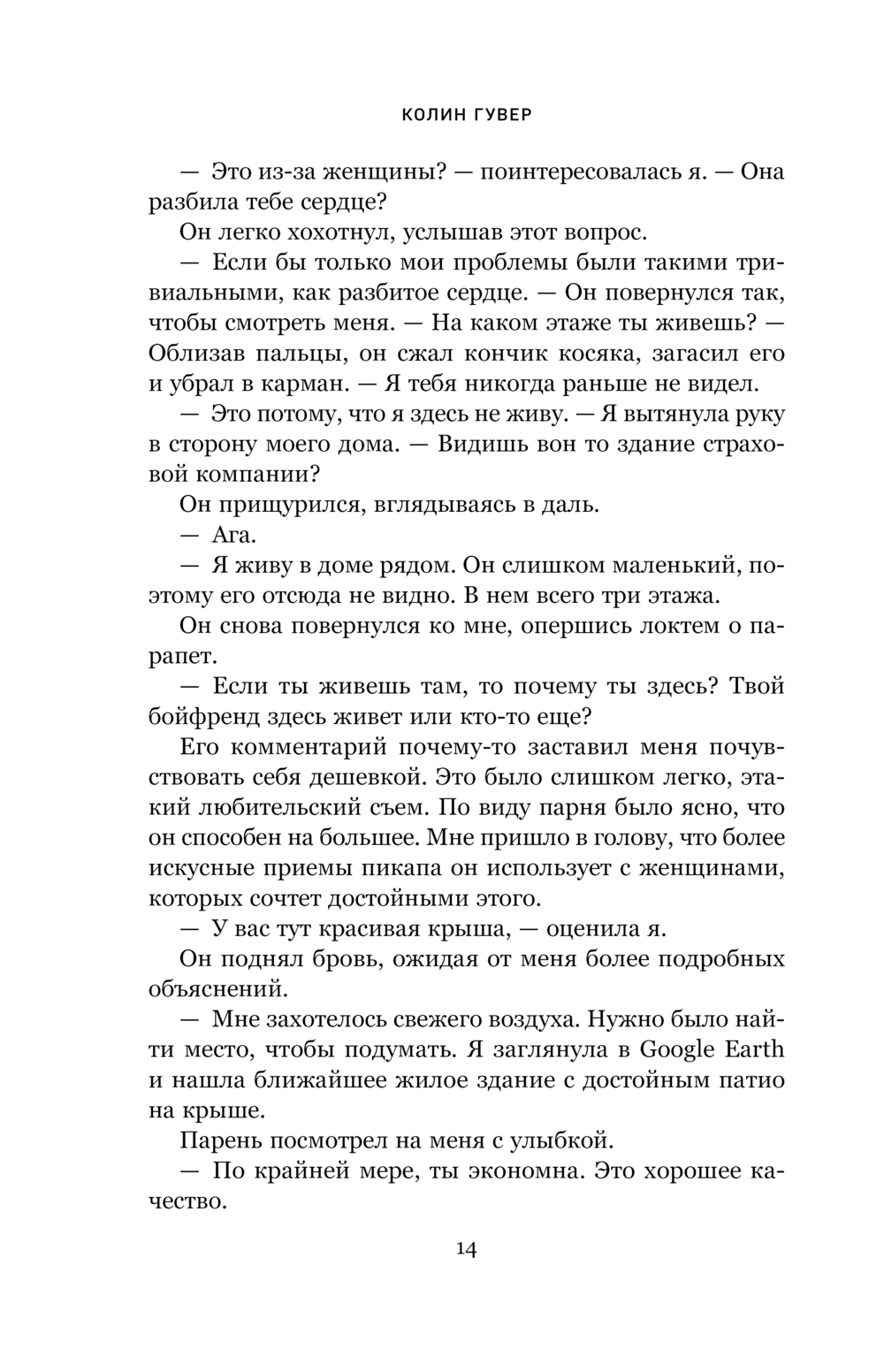 КОЛИН ГУВЕР

— Это из-за женщины? — поинтересовалась я. — Она разбила тебе сердце?

Он легко хохотнул, услышав этот вопрос.

— Если бы только мои проблемы были такими тривиальными, как разбитое сердце. — Он повернулся так, чтобы смотреть меня. — На каком этаже ты живешь? — Облизав пальцы, он сжал кончик косяка, загасил его и убрал в карман. — Я тебя никогда раньше не видел.

— Это потому, что я здесь не живу. — Я вытянула руку в сторону моего дома. — Видишь вон то здание страховой компании?

Он прищурился, вглядываясь в даль.

— Ага.

— Я живу в доме рядом. Он слишком маленький, поэтому его отсюда не видно. В нем всего три этажа.

Он снова повернулся ко мне, опершись локтем о парапет.

— Если ты живешь там, то почему ты здесь? Твой бойфренд здесь живет или кто-то еще?

Его комментарий почему-то заставил меня почувствовать себя дешевкой. Это было слишком легко, этакий любительский съем. По виду парня было ясно, что он способен на большее. Мне пришло в голову, что более искусные приемы пикапа он использует с женщинами, которых сочтет достойными этого.

— У вас тут красивая крыша, — оценила я.

Он поднял бровь, ожидая от меня более подробных объяснений.

— Мне захотелось свежего воздуха. Нужно было найти место, чтобы подумать. Я заглянула в Google Earth и нашла ближайшее жилое здание с достойным патио на крыше.

Парень посмотрел на меня с улыбкой.

— По крайней мере, ты экономна. Это хорошее качество.

14